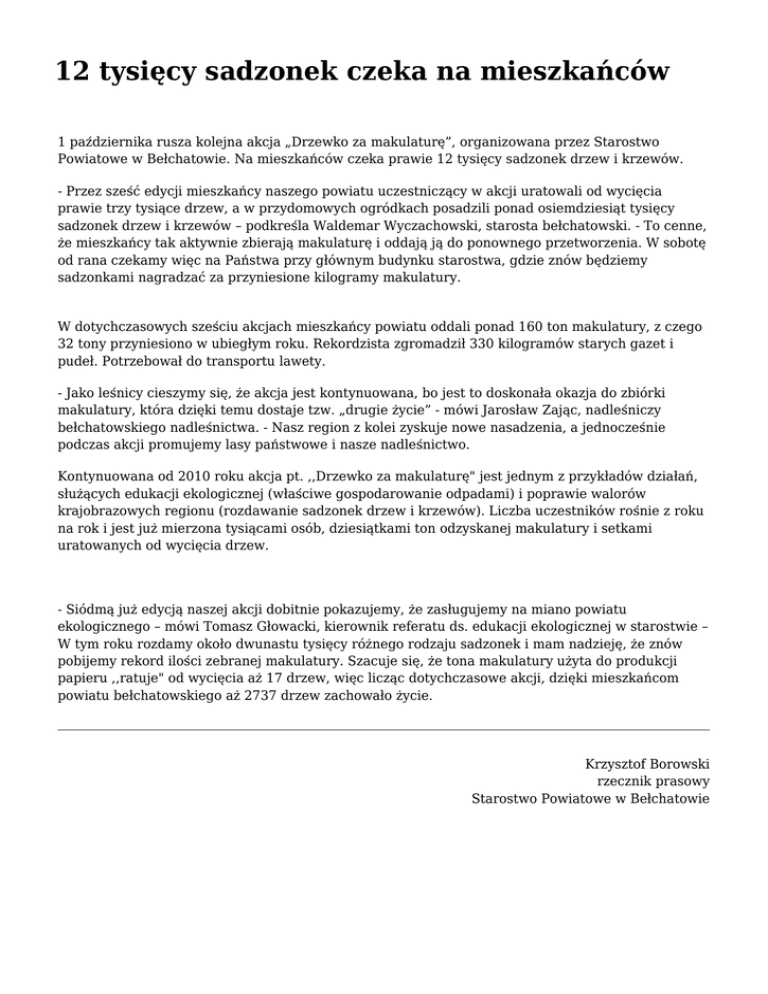 12 tysięcy sadzonek czeka na mieszkańców

1 października rusza kolejna akcja „Drzewko za makulaturę”, organizowana przez Starostwo Powiatowe w Bełchatowie. Na mieszkańców czeka prawie 12 tysięcy sadzonek drzew i krzewów.

- Przez sześć edycji mieszkańcy naszego powiatu uczestniczący w akcji uratowali od wycięcia prawie trzy tysiące drzew, a w przydomowych ogródkach posadzili ponad osiemdziesiąt tysięcy sadzonek drzew i krzewów – podkreśla Waldemar Wyczachowski, starosta bełchatowski. - To cenne, że mieszkańcy tak aktywnie zbierają makulaturę i oddają ją do ponownego przetworzenia. W sobotę od rana czekamy więc na Państwa przy głównym budynku starostwa, gdzie znów będziemy sadzonkami nagradzać za przyniesione kilogramy makulatury.

W dotychczasowych sześciu akcjach mieszkańcy powiatu oddali ponad 160 ton makulatury, z czego 32 tony przyniesiono w ubiegłym roku. Rekordzista zgromadził 330 kilogramów starych gazet i pudeł. Potrzebował do transportu lawety.

- Jako leśnicy cieszymy się, że akcja jest kontynuowana, bo jest to doskonała okazja do zbiórki makulatury, która dzięki temu dostaje tzw. „drugie życie” - mówi Jarosław Zając, nadleśniczy bełchatowskiego nadleśnictwa. - Nasz region z kolei zyskuje nowe nasadzenia, a jednocześnie podczas akcji promujemy lasy państwowe i nasze nadleśnictwo.

Kontynuowana od 2010 roku akcja pt. ,,Drzewko za makulaturę" jest jednym z przykładów działań, służących edukacji ekologicznej (właściwe gospodarowanie odpadami) i poprawie walorów krajobrazowych regionu (rozdawanie sadzonek drzew i krzewów). Liczba uczestników rośnie z roku na rok i jest już mierzona tysiącami osób, dziesiątkami ton odzyskanej makulatury i setkami uratowanych od wycięcia drzew.

- Siódmą już edycją naszej akcji dobitnie pokazujemy, że zasługujemy na miano powiatu ekologicznego – mówi Tomasz Głowacki, kierownik referatu ds. edukacji ekologicznej w starostwie – W tym roku rozdamy około dwunastu tysięcy różnego rodzaju sadzonek i mam nadzieję, że znów pobijemy rekord ilości zebranej makulatury. Szacuje się, że tona makulatury użyta do produkcji papieru ,,ratuje" od wycięcia aż 17 drzew, więc licząc dotychczasowe akcji, dzięki mieszkańcom powiatu bełchatowskiego aż 2737 drzew zachowało życie.

Krzysztof Borowski
rzecznik prasowy
Starostwo Powiatowe w Bełchatowie